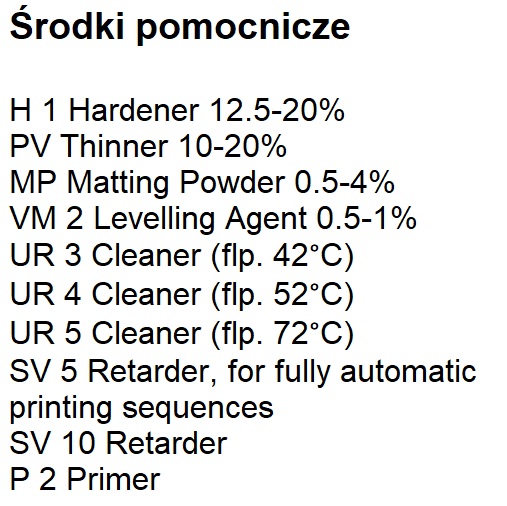 Środki pomocnicze

H 1 Hardener 12.5-20%
PV Thinner 10-20%
MP Matting Powder 0.5-4%
VM 2 Levelling Agent 0.5-1%
UR 3 Cleaner (flp. 42°C)
UR 4 Cleaner (flp. 52°C)
UR 5 Cleaner (flp. 72°C)
SV 5 Retarder, for fully automatic printing sequences
SV 10 Retarder
P 2 Primer